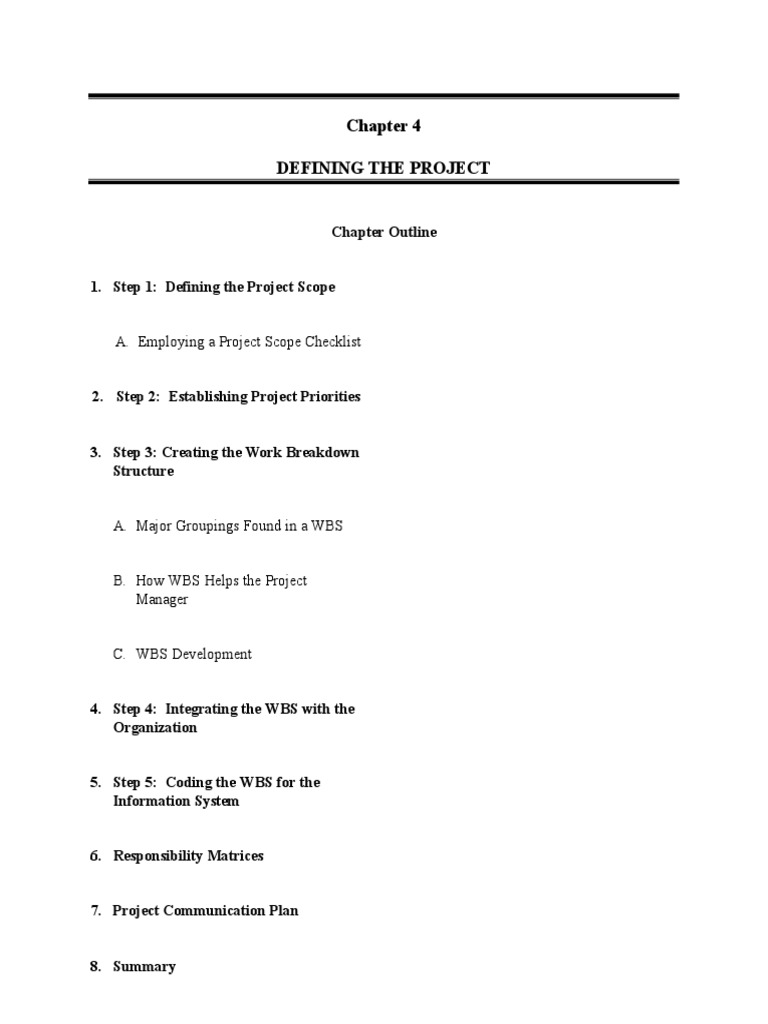 Chapter 4

DEFINING THE PROJECT

Chapter Outline

1. Step 1: Defining the Project Scope

A. Employing a Project Scope Checklist

2. Step 2: Establishing Project Priorities

3. Step 3: Creating the Work Breakdown Structure

A. Major Groupings Found in a WBS

B. How WBS Helps the Project Manager

C. WBS Development

4. Step 4: Integrating the WBS with the Organization

5. Step 5: Coding the WBS for the Information System

6. Responsibility Matrices

7. Project Communication Plan

8. Summary